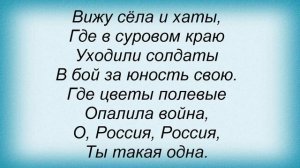 Вижу сёла и хаты,
Где в суровом краю
Уходили солдаты
В бой за юность свою.
Где цветы полевые
Опалила война,
О, Россия, Россия,
Ты такая одна.